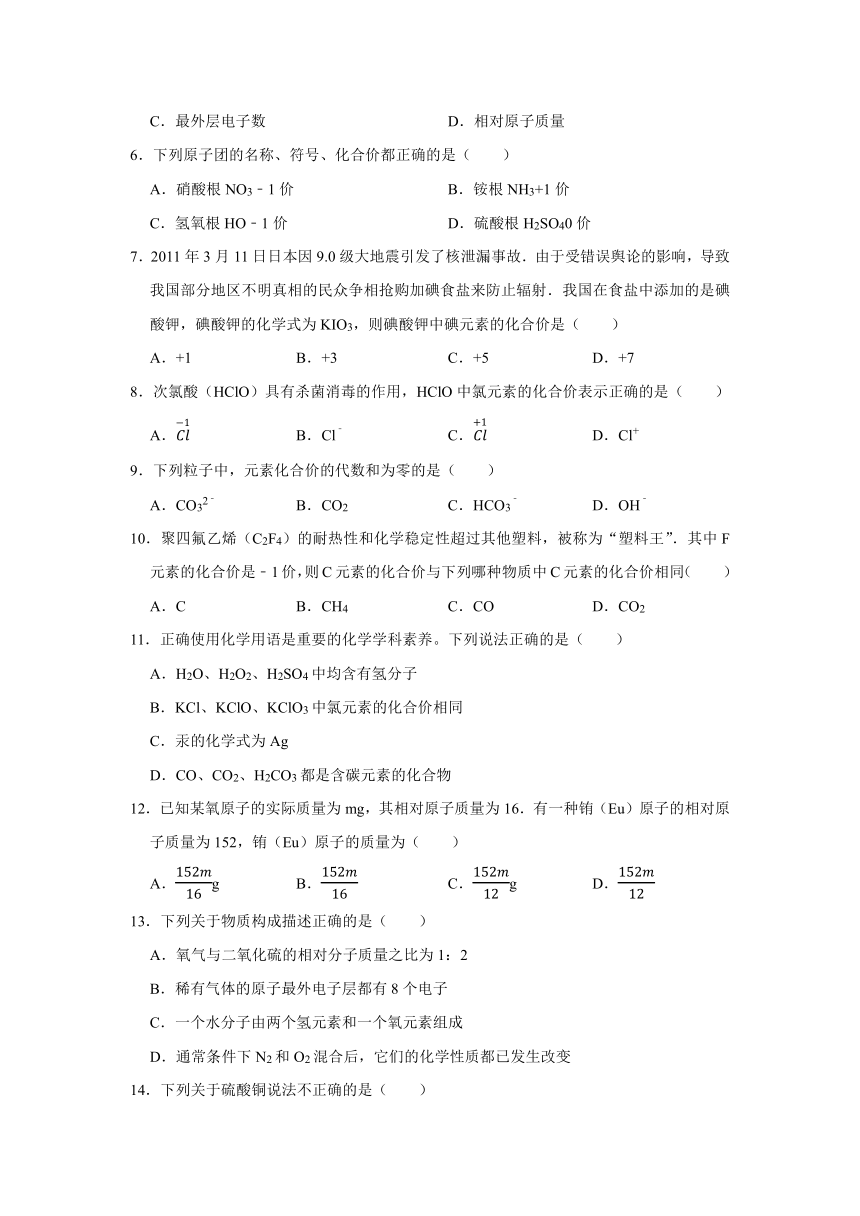 C．最外层电子数

D．相对原子质量

6．下列原子团的名称、符号、化合价都正确的是（　　）

A．硝酸根 $NO_3$﹣1 价

B．铵根 $NH_3$+1 价

C．氢氧根 HO﹣1 价

D．硫酸根 $H_2SO_4$0 价

7．2011 年 3 月 11 日日本因 9.0 级大地震引发了核泄漏事故．由于受错误舆论的影响，导致我国部分地区不明真相的民众争相抢购加碘食盐来防止辐射．我国在食盐中添加的是碘酸钾，碘酸钾的化学式为 $KIO_3$，则碘酸钾中碘元素的化合价是（　　）

A．+1

B．+3

C．+5

D．+7

8．次氯酸（HClO）具有杀菌消毒的作用，HClO 中氯元素的化合价表示正确的是（　　）

A．$\overset{-1}{Cl}$

B．$Cl^-$

C．$\overset{+1}{Cl}$

D．$Cl^+$

9．下列粒子中，元素化合价的代数和为零的是（　　）

A．$CO_3^{2-}$

B．$CO_2$

C．$HCO_3^-$

D．$OH^-$

10．聚四氟乙烯（$C_2F_4$）的耐热性和化学稳定性超过其他塑料，被称为“塑料王”．其中 F 元素的化合价是﹣1 价，则 C 元素的化合价与下列哪种物质中 C 元素的化合价相同（　　）

A．C

B．$CH_4$

C．CO

D．$CO_2$

11．正确使用化学用语是重要的化学学科素养。下列说法正确的是（　　）

A．$H_2O$、$H_2O_2$、$H_2SO_4$ 中均含有氢分子

B．KCl、KClO、$KClO_3$ 中氯元素的化合价相同

C．汞的化学式为 Ag

D．CO、$CO_2$、$H_2CO_3$ 都是含碳元素的化合物

12．已知某氧原子的实际质量为 mg，其相对原子质量为 16．有一种铕（Eu）原子的相对原子质量为 152，铕（Eu）原子的质量为（　　）

A．$\frac{152m}{16}$g

B．$\frac{152m}{16}$

C．$\frac{152m}{12}$g

D．$\frac{152m}{12}$

13．下列关于物质构成描述正确的是（　　）

A．氧气与二氧化硫的相对分子质量之比为 1：2

B．稀有气体的原子最外电子层都有 8 个电子

C．一个水分子由两个氢元素和一个氧元素组成

D．通常条件下 $N_2$ 和 $O_2$ 混合后，它们的化学性质都已发生改变

14．下列关于硫酸铜说法不正确的是（　　）